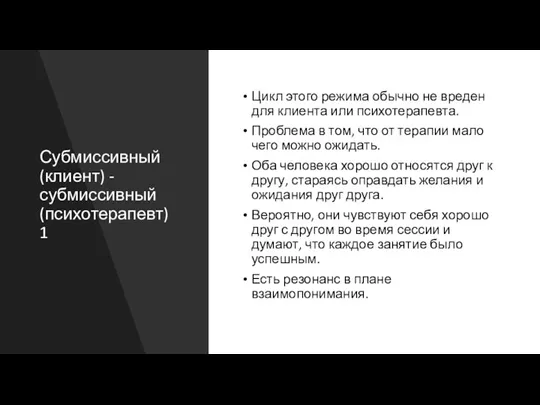 Субмиссивный (клиент) - субмиссивный (психотерапевт) 1

• Цикл этого режима обычно не вреден для клиента или психотерапевта.
• Проблема в том, что от терапии мало чего можно ожидать.
• Оба человека хорошо относятся друг к другу, стараясь оправдать желания и ожидания друг друга.
• Вероятно, они чувствуют себя хорошо друг с другом во время сессии и думают, что каждое занятие было успешным.
• Есть резонанс в плане взаимопонимания.